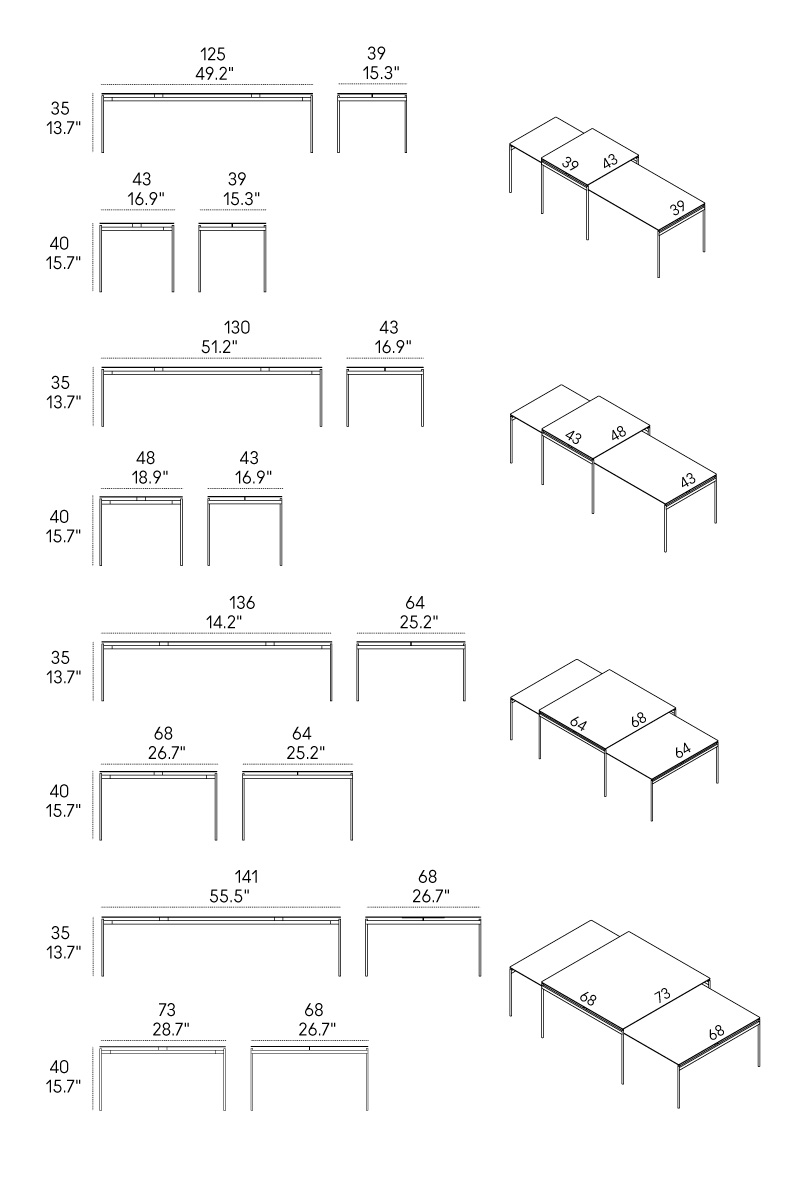 125
49.2"

39
15.3"

35
13.7"

43
16.9"

39
15.3"

40
15.7"

39 43

39

130
51.2"

43
16.9"

35
13.7"

48
18.9"

43
16.9"

40
15.7"

43 48

43

136
14.2"

64
25.2"

35
13.7"

68
26.7"

64
25.2"

40
15.7"

64 68

64

141
55.5"

68
26.7"

35
13.7"

73
28.7"

68
26.7"

40
15.7"

68 73

68